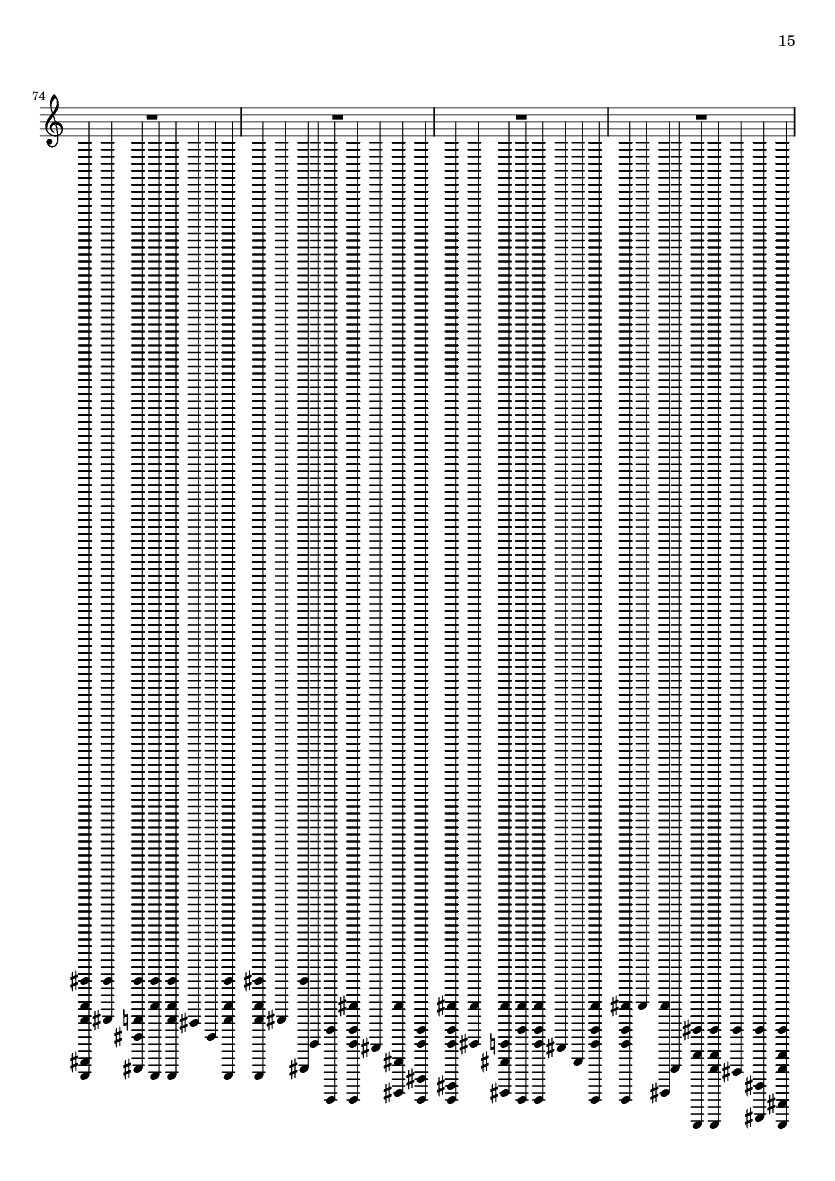 15

74